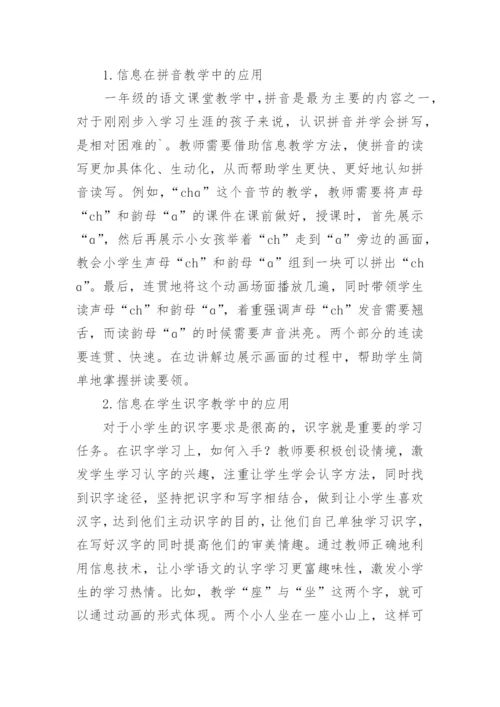 1.信息在拼音教学中的应用

一年级的语文课堂教学中,拼音是最为主要的内容之一,对于刚刚步入学习生涯的孩子来说,认识拼音并学会拼写,是相对困难的`。教师需要借助信息教学方法,使拼音的读写更加具体化、生动化,从而帮助学生更快、更好地认知拼音读写。例如,“cha”这个音节的教学,教师需要将声母“ch”和韵母“a”的课件在课前做好,授课时,首先展示“a”,然后再展示小女孩举着“ch”走到“a”旁边的画面,教会小学生声母“ch”和韵母“a”组到一块可以拼出“cha”。最后,连贯地将这个动画场面播放几遍,同时带领学生读声母“ch”和韵母“a”,着重强调声母“ch”发音需要翘舌,而读韵母“a”的时候需要声音洪亮。两个部分的连读要连贯、快速。在边讲解边展示画面的过程中,帮助学生简单地掌握拼读要领。

2.信息在学生识字教学中的应用

对于小学生的识字要求是很高的,识字就是重要的学习任务。在识字学习上,如何入手?教师要积极创设情境,激发学生学习认字的兴趣,注重让学生学会认字方法,同时找到识字途径,坚持把识字和写字相结合,做到让小学生喜欢汉字,达到他们主动识字的目的,让他们自己单独学习识字,在写好汉字的同时提高他们的审美情趣。通过教师正确地利用信息技术,让小学语文的认字学习更富趣味性,激发小学生的学习热情。比如,教学“座”与“坐”这两个字,就可以通过动画的形式体现。两个小人坐在一座小山上,这样可